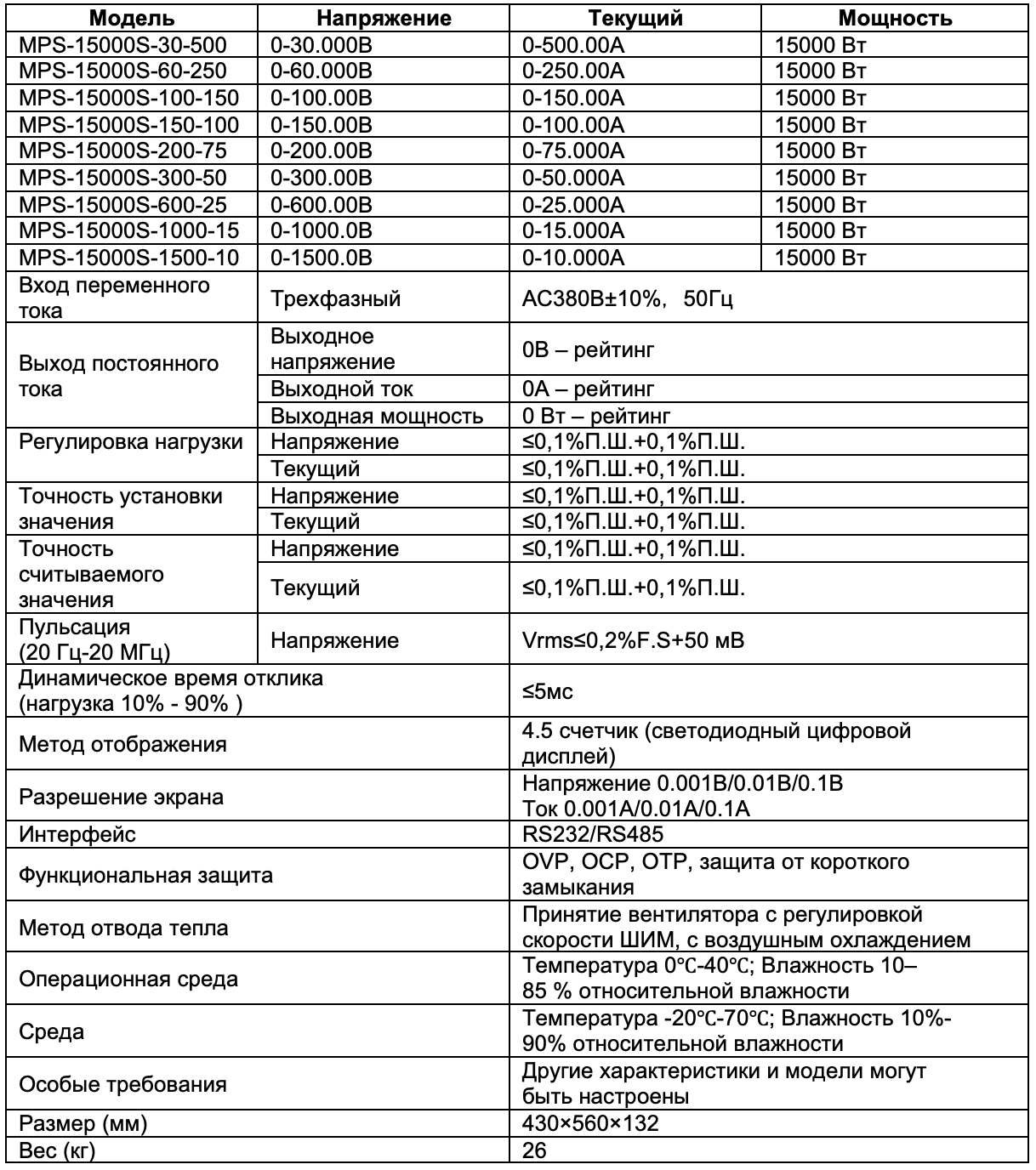 | Модель | Напряжение | Текущий | Мощность |
|---|---|---|---|
| MPS-15000S-30-500 | 0-30.000В | 0-500.00А | 15000 Вт |
| MPS-15000S-60-250 | 0-60.000В | 0-250.00А | 15000 Вт |
| MPS-15000S-100-150 | 0-100.00В | 0-150.00А | 15000 Вт |
| MPS-15000S-150-100 | 0-150.00В | 0-100.00А | 15000 Вт |
| MPS-15000S-200-75 | 0-200.00В | 0-75.000А | 15000 Вт |
| MPS-15000S-300-50 | 0-300.00В | 0-50.000А | 15000 Вт |
| MPS-15000S-600-25 | 0-600.00В | 0-25.000А | 15000 Вт |
| MPS-15000S-1000-15 | 0-1000.0В | 0-15.000А | 15000 Вт |
| MPS-15000S-1500-10 | 0-1500.0В | 0-10.000А | 15000 Вт |
| Вход переменного тока | Трехфазный | AC380В±10%, 50Гц | |
| Выход постоянного тока | Выходное напряжение | 0В – рейтинг | |
| | Выходной ток | 0А – рейтинг | |
| | Выходная мощность | 0 Вт – рейтинг | |
| Регулировка нагрузки | Напряжение | ≤0,1%П.Ш.+0,1%П.Ш. | |
| | Текущий | ≤0,1%П.Ш.+0,1%П.Ш. | |
| Точность установки значения | Напряжение | ≤0,1%П.Ш.+0,1%П.Ш. | |
| | Текущий | ≤0,1%П.Ш.+0,1%П.Ш. | |
| Точность считываемого значения | Напряжение | ≤0,1%П.Ш.+0,1%П.Ш. | |
| | Текущий | ≤0,1%П.Ш.+0,1%П.Ш. | |
| Пульсация (20 Гц-20 МГц) | Напряжение | Vrms≤0,2%F.S+50 мВ | |
| Динамическое время отклика (нагрузка 10% - 90% ) | | ≤5мс | |
| Метод отображения | | 4.5 счетчик (светодиодный цифровой дисплей) | |
| Разрешение экрана | | Напряжение 0.001В/0.01В/0.1В Ток 0.001А/0.01А/0.1А | |
| Интерфейс | | RS232/RS485 | |
| Функциональная защита | | OVP, OCP, OTP, защита от короткого замыкания | |
| Метод отвода тепла | | Принятие вентилятора с регулировкой скорости ШИМ, с воздушным охлаждением | |
| Операционная среда | | Температура 0℃-40℃; Влажность 10–85 % относительной влажности | |
| Среда | | Температура -20℃-70℃; Влажность 10%-90% относительной влажности | |
| Особые требования | | Другие характеристики и модели могут быть настроены | |
| Размер (мм) | | 430×560×132 | |
| Вес (кг) | | 26 | |